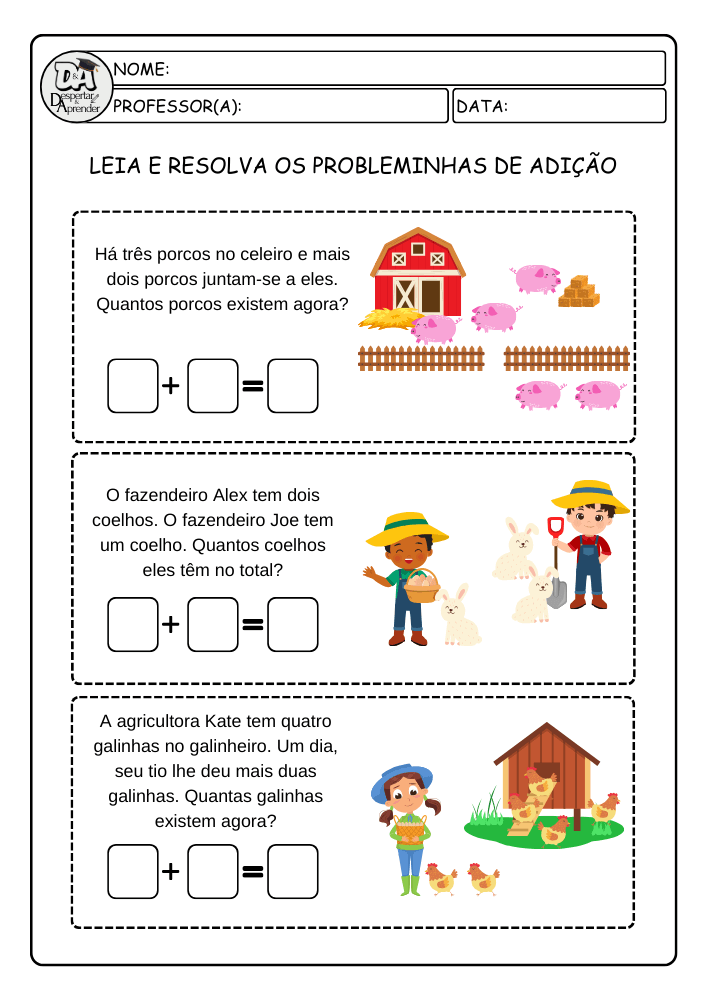 D&A
Despertar & Aprender

NOME:

PROFESSOR(A):

DATA:

LEIA E RESOLVA OS PROBLEMINHAS DE ADIÇÃO

Há três porcos no celeiro e mais dois porcos juntam-se a eles. Quantos porcos existem agora?

☐ + ☐ = ☐

O fazendeiro Alex tem dois coelhos. O fazendeiro Joe tem um coelho. Quantos coelhos eles têm no total?

☐ + ☐ = ☐

A agricultora Kate tem quatro galinhas no galinheiro. Um dia, seu tio lhe deu mais duas galinhas. Quantas galinhas existem agora?

☐ + ☐ = ☐